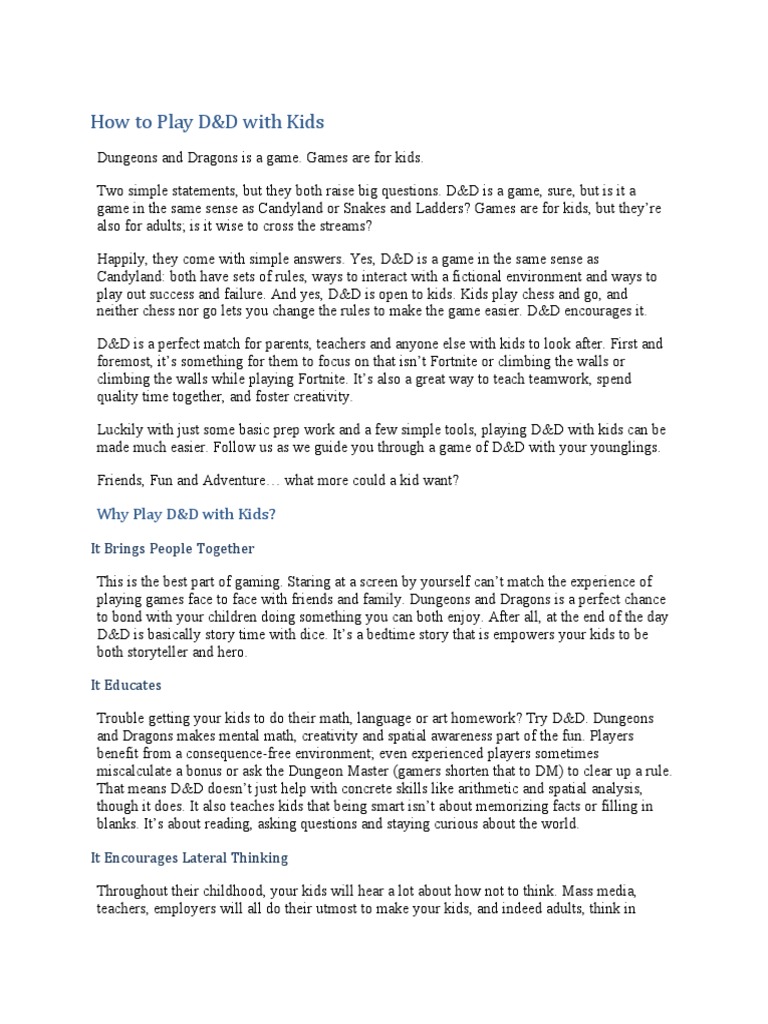 How to Play D&D with Kids

Dungeons and Dragons is a game. Games are for kids.

Two simple statements, but they both raise big questions. D&D is a game, sure, but is it a game in the same sense as Candyland or Snakes and Ladders? Games are for kids, but they're also for adults; is it wise to cross the streams?

Happily, they come with simple answers. Yes, D&D is a game in the same sense as Candyland: both have sets of rules, ways to interact with a fictional environment and ways to play out success and failure. And yes, D&D is open to kids. Kids play chess and go, and neither chess nor go lets you change the rules to make the game easier. D&D encourages it.

D&D is a perfect match for parents, teachers and anyone else with kids to look after. First and foremost, it's something for them to focus on that isn't Fortnite or climbing the walls or climbing the walls while playing Fortnite. It's also a great way to teach teamwork, spend quality time together, and foster creativity.

Luckily with just some basic prep work and a few simple tools, playing D&D with kids can be made much easier. Follow us as we guide you through a game of D&D with your younglings.

Friends, Fun and Adventure… what more could a kid want?

Why Play D&D with Kids?

It Brings People Together

This is the best part of gaming. Staring at a screen by yourself can't match the experience of playing games face to face with friends and family. Dungeons and Dragons is a perfect chance to bond with your children doing something you can both enjoy. After all, at the end of the day D&D is basically story time with dice. It's a bedtime story that is empowers your kids to be both storyteller and hero.

It Educates

Trouble getting your kids to do their math, language or art homework? Try D&D. Dungeons and Dragons makes mental math, creativity and spatial awareness part of the fun. Players benefit from a consequence-free environment; even experienced players sometimes miscalculate a bonus or ask the Dungeon Master (gamers shorten that to DM) to clear up a rule. That means D&D doesn't just help with concrete skills like arithmetic and spatial analysis, though it does. It also teaches kids that being smart isn't about memorizing facts or filling in blanks. It's about reading, asking questions and staying curious about the world.

It Encourages Lateral Thinking

Throughout their childhood, your kids will hear a lot about how not to think. Mass media, teachers, employers will all do their utmost to make your kids, and indeed adults, think in